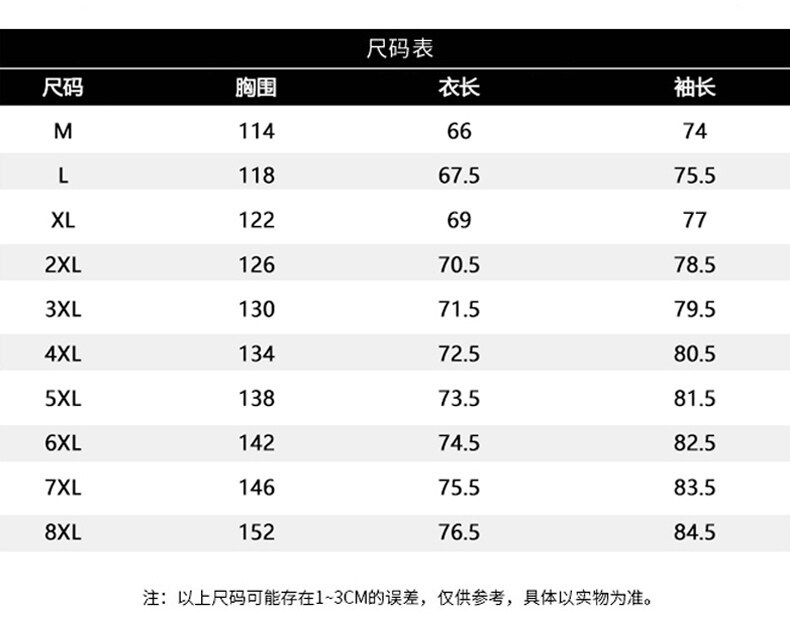 尺码表

| 尺码 | 胸围 | 衣长 | 袖长 |
|---|---|---|---|
| M | 114 | 66 | 74 |
| L | 118 | 67.5 | 75.5 |
| XL | 122 | 69 | 77 |
| 2XL | 126 | 70.5 | 78.5 |
| 3XL | 130 | 71.5 | 79.5 |
| 4XL | 134 | 72.5 | 80.5 |
| 5XL | 138 | 73.5 | 81.5 |
| 6XL | 142 | 74.5 | 82.5 |
| 7XL | 146 | 75.5 | 83.5 |
| 8XL | 152 | 76.5 | 84.5 |

注：以上尺码可能存在1~3CM的误差，仅供参考，具体以实物为准。